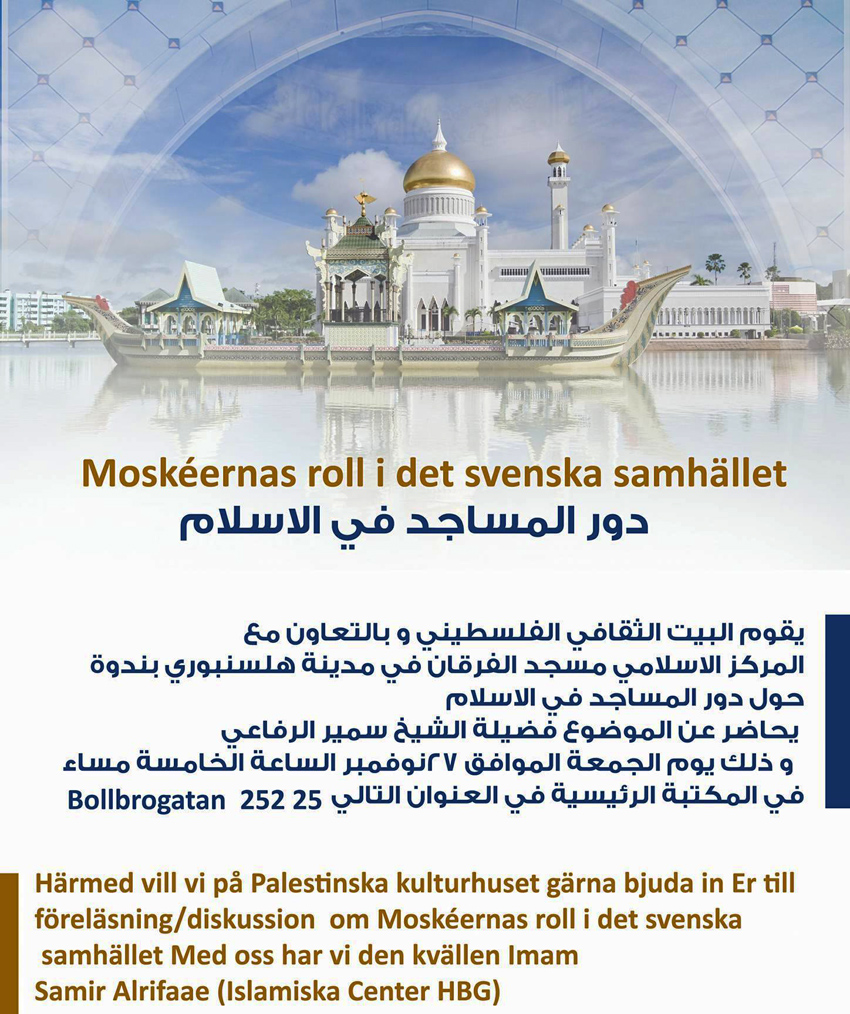 Moskéernas roll i det svenska samhället
دور المساجد في الاسلام

يقوم البيت الثقافي الفلسطيني و بالتعاون مع
المركز الاسلامي مسجد الفرقان في مدينة هلسنبوري بندوة
حول دور المساجد في الاسلام
يحاضر عن الموضوع فضيلة الشيخ سمير الرفاعي
و ذلك يوم الجمعة الموافق ٢٧نوفمبر الساعة الخامسة مساء
في المكتبة الرئيسية في العنوان التالي Bollbrogatan 252 25

Härmed vill vi på Palestinska kulturhuset gärna bjuda in Er till föreläsning/diskussion om Moskéernas roll i det svenska samhället Med oss har vi den kvällen Imam Samir Alrifaae (Islamiska Center HBG)